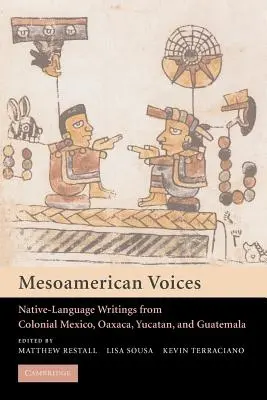 Mesoamerican Voices

Native-Language Writings from Colonial Mexico, Oaxaca, Yucatan, and Guatemala

EDITED BY
MATTHEW RESTALL LISA SOUSA KEVIN TERRACIANO

CAMBRIDGE